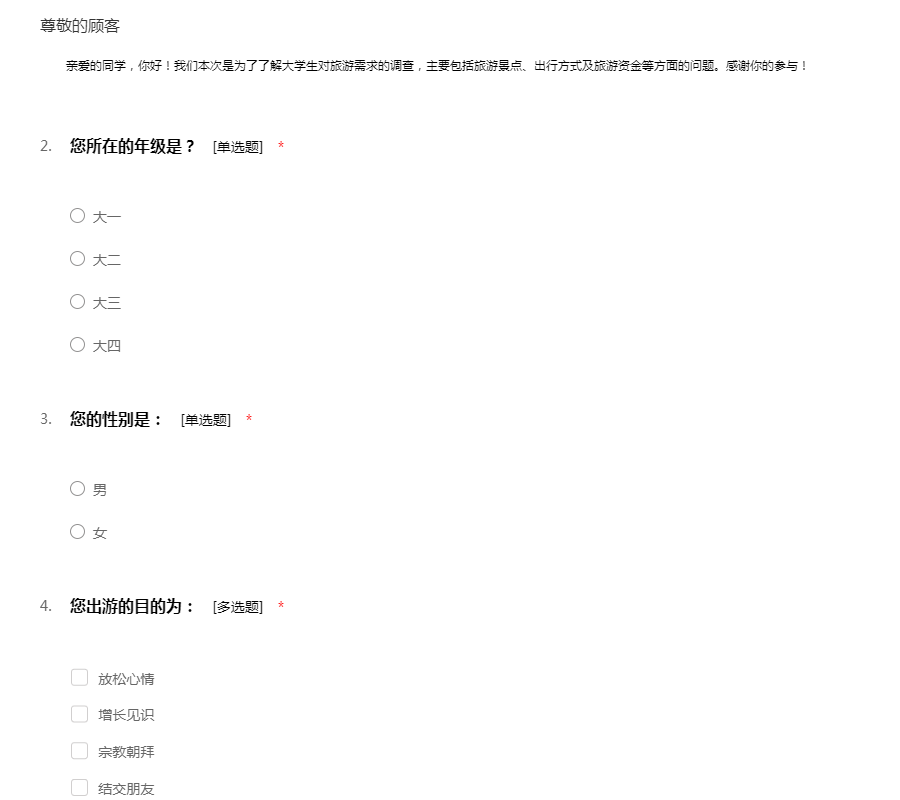 尊敬的顾客

亲爱的同学，你好！我们本次是为了了解大学生对旅游需求的调查，主要包括旅游景点、出行方式及旅游资金等方面的问题。感谢你的参与！

2. 您所在的年级是？ [单选题] *

大一

大二

大三

大四

3. 您的性别是： [单选题] *

男

女

4. 您出游的目的为： [多选题] *

放松心情

增长见识

宗教朝拜

结交朋友